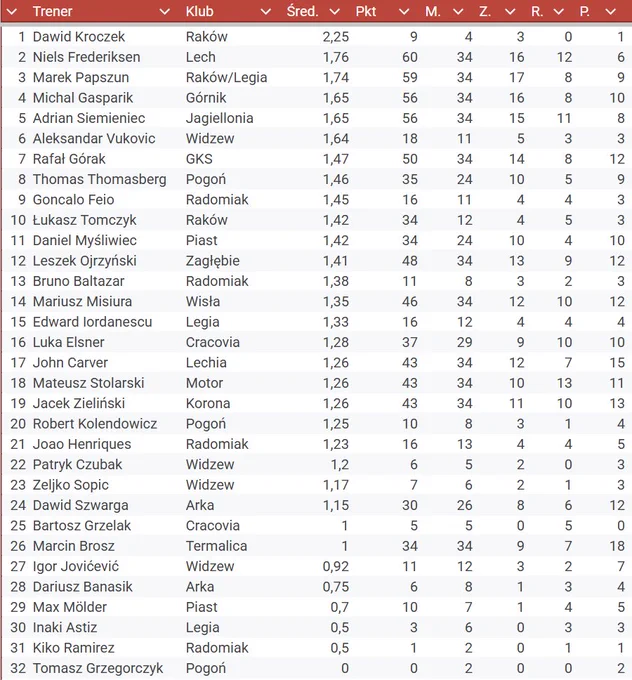 |  | Trener | Klub | Śred. | Pkt | M. | Z. | R. | P. |
|---|---|---|---|---|---|---|---|---|
| 1 | Dawid Kroczek | Raków | 2,25 | 9 | 4 | 3 | 0 | 1 |
| 2 | Niels Frederiksen | Lech | 1,76 | 60 | 34 | 16 | 12 | 6 |
| 3 | Marek Papszun | Raków/Legia | 1,74 | 59 | 34 | 17 | 8 | 9 |
| 4 | Michal Gasparik | Górnik | 1,65 | 56 | 34 | 16 | 8 | 10 |
| 5 | Adrian Siemieniec | Jagiellonia | 1,65 | 56 | 34 | 15 | 11 | 8 |
| 6 | Aleksandar Vukovic | Widzew | 1,64 | 18 | 11 | 5 | 3 | 3 |
| 7 | Rafał Górak | GKS | 1,47 | 50 | 34 | 14 | 8 | 12 |
| 8 | Thomas Thomasberg | Pogoń | 1,46 | 35 | 24 | 10 | 5 | 9 |
| 9 | Goncalo Feio | Radomiak | 1,45 | 16 | 11 | 4 | 4 | 3 |
| 10 | Łukasz Tomczyk | Raków | 1,42 | 34 | 12 | 4 | 5 | 3 |
| 11 | Daniel Myśliwiec | Piast | 1,42 | 34 | 24 | 10 | 4 | 10 |
| 12 | Leszek Ojrzyński | Zagłębie | 1,41 | 48 | 34 | 13 | 9 | 12 |
| 13 | Bruno Baltazar | Radomiak | 1,38 | 11 | 8 | 3 | 2 | 3 |
| 14 | Mariusz Misiura | Wisła | 1,35 | 46 | 34 | 12 | 10 | 12 |
| 15 | Edward Iordanescu | Legia | 1,33 | 16 | 12 | 4 | 4 | 4 |
| 16 | Luka Elsner | Cracovia | 1,28 | 37 | 29 | 9 | 10 | 10 |
| 17 | John Carver | Lechia | 1,26 | 43 | 34 | 12 | 7 | 15 |
| 18 | Mateusz Stolarski | Motor | 1,26 | 43 | 34 | 10 | 13 | 11 |
| 19 | Jacek Zieliński | Korona | 1,26 | 43 | 34 | 11 | 10 | 13 |
| 20 | Robert Kolendowicz | Pogoń | 1,25 | 10 | 8 | 3 | 1 | 4 |
| 21 | Joao Henriques | Radomiak | 1,23 | 16 | 13 | 4 | 4 | 5 |
| 22 | Patryk Czubak | Widzew | 1,2 | 6 | 5 | 2 | 0 | 3 |
| 23 | Zeljko Sopic | Widzew | 1,17 | 7 | 6 | 2 | 1 | 3 |
| 24 | Dawid Szwarga | Arka | 1,15 | 30 | 26 | 8 | 6 | 12 |
| 25 | Bartosz Grzelak | Cracovia | 1 | 5 | 5 | 0 | 5 | 0 |
| 26 | Marcin Brosz | Termalica | 1 | 34 | 34 | 9 | 7 | 18 |
| 27 | Igor Jovićević | Widzew | 0,92 | 11 | 12 | 3 | 2 | 7 |
| 28 | Dariusz Banasik | Arka | 0,75 | 6 | 8 | 1 | 3 | 4 |
| 29 | Max Mölder | Piast | 0,7 | 10 | 7 | 1 | 4 | 5 |
| 30 | Inaki Astiz | Legia | 0,5 | 3 | 6 | 0 | 3 | 3 |
| 31 | Kiko Ramirez | Radomiak | 0,5 | 1 | 2 | 0 | 1 | 1 |
| 32 | Tomasz Grzegorczyk | Pogoń | 0 | 0 | 2 | 0 | 0 | 2 |